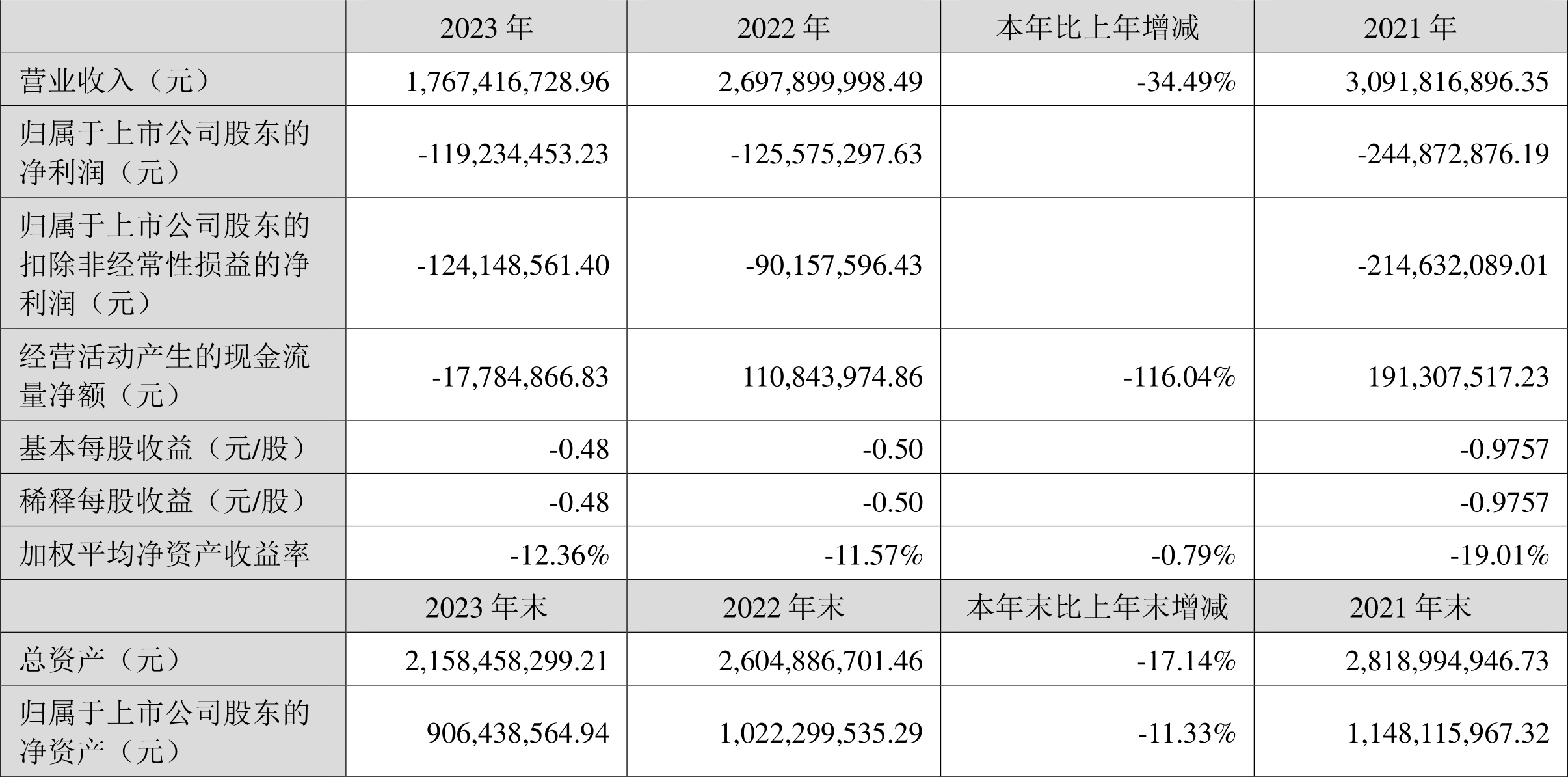 |  | 2023 年 | 2022 年 | 本年比上年增减 | 2021 年 |
|---|---|---|---|---|
| 营业收入（元） | 1,767,416,728.96 | 2,697,899,998.49 | -34.49% | 3,091,816,896.35 |
| 归属于上市公司股东的净利润（元） | -119,234,453.23 | -125,575,297.63 |  | -244,872,876.19 |
| 归属于上市公司股东的扣除非经常性损益的净利润（元） | -124,148,561.40 | -90,157,596.43 |  | -214,632,089.01 |
| 经营活动产生的现金流量净额（元） | -17,784,866.83 | 110,843,974.86 | -116.04% | 191,307,517.23 |
| 基本每股收益（元/股） | -0.48 | -0.50 |  | -0.9757 |
| 稀释每股收益（元/股） | -0.48 | -0.50 |  | -0.9757 |
| 加权平均净资产收益率 | -12.36% | -11.57% | -0.79% | -19.01% |
|  | 2023 年末 | 2022 年末 | 本年末比上年末增减 | 2021 年末 |
| 总资产（元） | 2,158,458,299.21 | 2,604,886,701.46 | -17.14% | 2,818,994,946.73 |
| 归属于上市公司股东的净资产（元） | 906,438,564.94 | 1,022,299,535.29 | -11.33% | 1,148,115,967.32 |